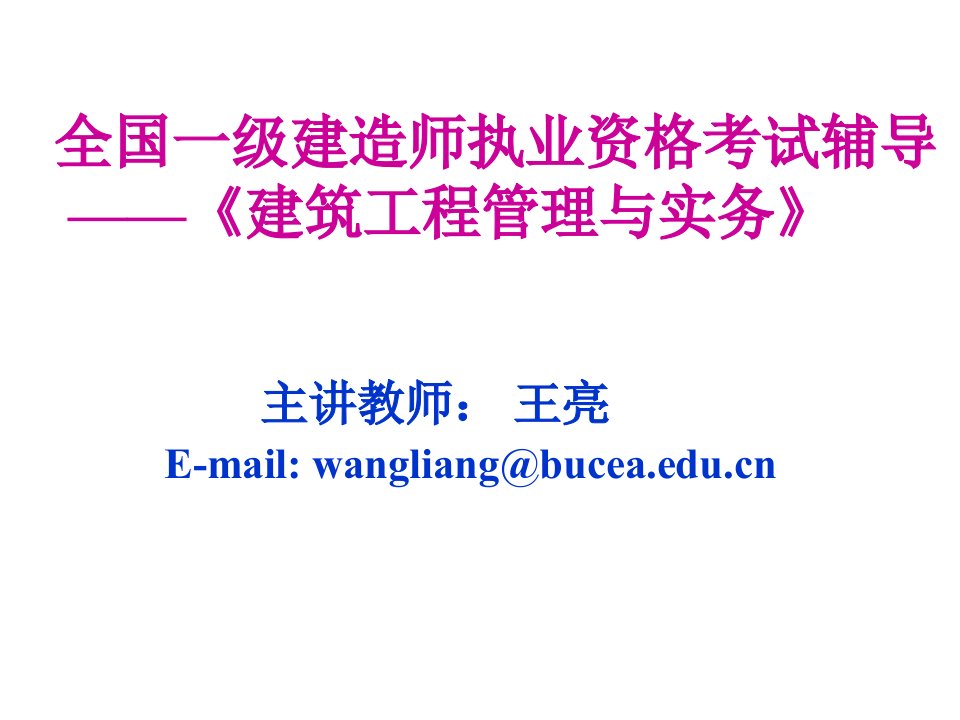 全国一级建造师执业资格考试辅导
——《建筑工程管理与实务》

主讲教师： 王亮
E-mail: wangliang@bucea.edu.cn